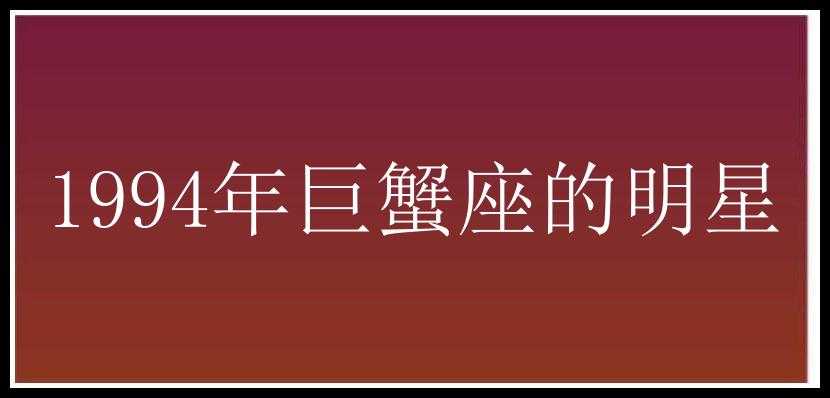 1994年巨蟹座的明星